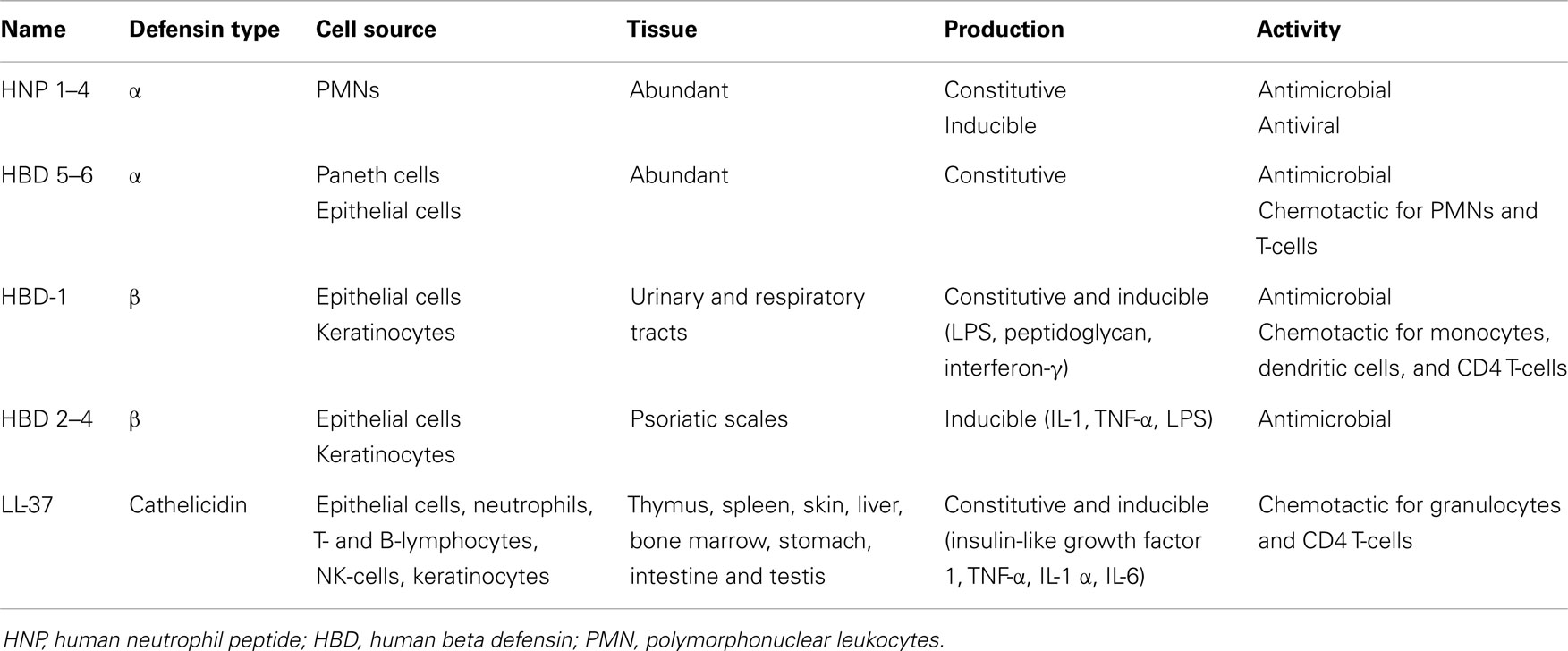 | Name | Defensin type | Cell source | Tissue | Production | Activity |
|---|---|---|---|---|---|
| HNP 1–4 | α | PMNs | Abundant | Constitutive Inducible | Antimicrobial Antiviral |
| HBD 5–6 | α | Paneth cells Epithelial cells | Abundant | Constitutive | Antimicrobial Chemotactic for PMNs and T-cells |
| HBD-1 | β | Epithelial cells Keratinocytes | Urinary and respiratory tracts | Constitutive and inducible (LPS, peptidoglycan, interferon-γ) | Antimicrobial Chemotactic for monocytes, dendritic cells, and CD4 T-cells |
| HBD 2–4 | β | Epithelial cells Keratinocytes | Psoriatic scales | Inducible (IL-1, TNF-α, LPS) | Antimicrobial |
| LL-37 | Cathelicidin | Epithelial cells, neutrophils, T- and B-lymphocytes, NK-cells, keratinocytes | Thymus, spleen, skin, liver, bone marrow, stomach, intestine and testis | Constitutive and inducible (insulin-like growth factor 1, TNF-α, IL-1 α, IL-6) | Chemotactic for granulocytes and CD4 T-cells |

HNP, human neutrophil peptide; HBD, human beta defensin; PMN, polymorphonuclear leukocytes.